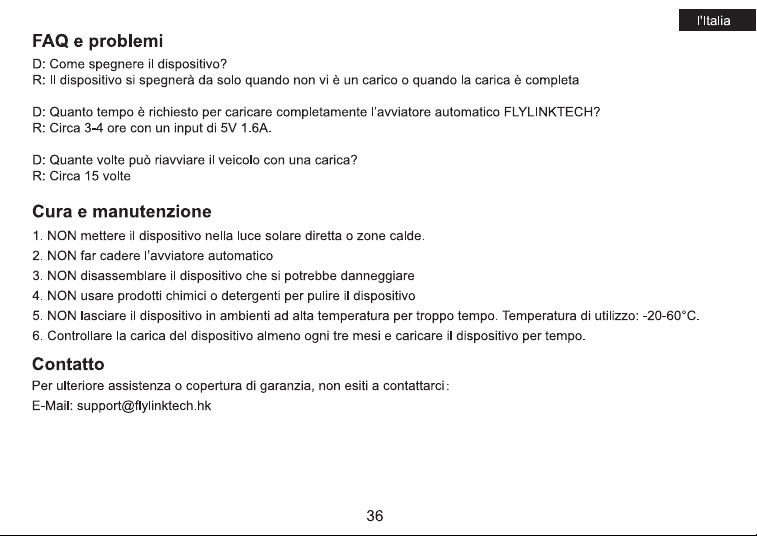 l'Italia

FAQ e problemi

D: Come spegnere il dispositivo?
R: Il dispositivo si spegnerà da solo quando non vi è un carico o quando la carica è completa

D: Quanto tempo è richiesto per caricare completamente l'avviatore automatico FLYLINKTECH?
R: Circa 3-4 ore con un input di 5V 1.6A.

D: Quante volte può riavviare il veicolo con una carica?
R: Circa 15 volte

Cura e manutenzione

1. NON mettere il dispositivo nella luce solare diretta o zone calde.
2. NON far cadere l'avviatore automatico
3. NON disassemblare il dispositivo che si potrebbe danneggiare
4. NON usare prodotti chimici o detergenti per pulire il dispositivo
5. NON lasciare il dispositivo in ambienti ad alta temperatura per troppo tempo. Temperatura di utilizzo: -20-60°C.
6. Controllare la carica del dispositivo almeno ogni tre mesi e caricare il dispositivo per tempo.

Contatto

Per ulteriore assistenza o copertura di garanzia, non esiti a contattarci:
E-Mail: support@flylinktech.hk

36